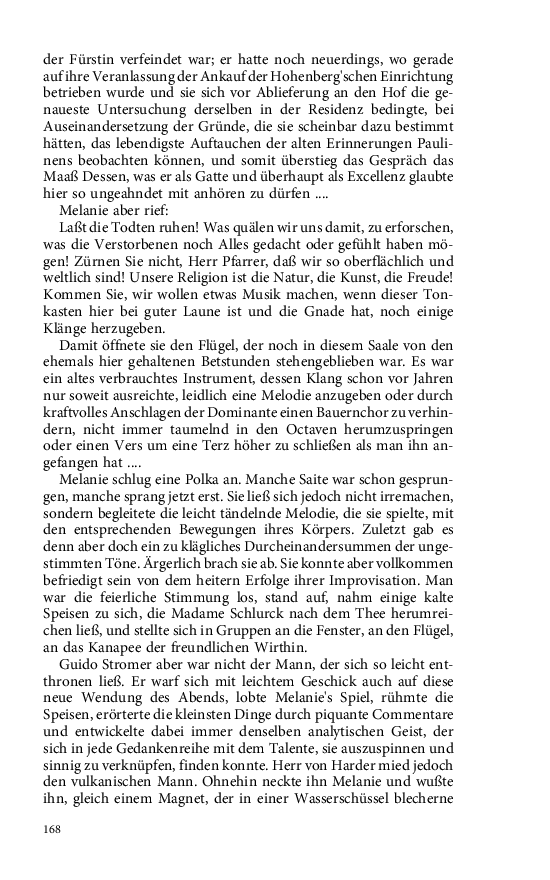 der Fürstin verfeindet war; er hatte noch neuerdings, wo gerade auf ihre Veranlassung der Ankauf der Hohenberg'schen Einrichtung betrieben wurde und sie sich vor Ablieferung an den Hof die genaueste Untersuchung derselben in der Residenz bedingte, bei Auseinandersetzung der Gründe, die sie scheinbar dazu bestimmt hätten, das lebendigste Auftauchen der alten Erinnerungen Paulinens beobachten können, und somit überstieg das Gespräch das Maaß Dessen, was er als Gatte und überhaupt als Excellenz glaubte hier so ungeahndet mit anhören zu dürfen ....

Melanie aber rief:

Laßt die Todten ruhen! Was quälen wir uns damit, zu erforschen, was die Verstorbenen noch Alles gedacht oder gefühlt haben mögen! Zürnen Sie nicht, Herr Pfarrer, daß wir so oberflächlich und weltlich sind! Unsere Religion ist die Natur, die Kunst, die Freude! Kommen Sie, wir wollen etwas Musik machen, wenn dieser Tonkasten hier bei guter Laune ist und die Gnade hat, noch einige Klänge herzugeben.

Damit öffnete sie den Flügel, der noch in diesem Saale von den ehemals hier gehaltenen Betstunden stehengeblieben war. Es war ein altes verbrauchtes Instrument, dessen Klang schon vor Jahren nur soweit ausreichte, leidlich eine Melodie anzugeben oder durch kraftvolles Anschlagen der Dominante einen Bauernchor zu verhindern, nicht immer taumelnd in den Octaven herumzuspringen oder einen Vers um eine Terz höher zu schließen als man ihn angefangen hat ....

Melanie schlug eine Polka an. Manche Saite war schon gesprungen, manche sprang jetzt erst. Sie ließ sich jedoch nicht irremachen, sondern begleitete die leicht tändelnde Melodie, die sie spielte, mit den entsprechenden Bewegungen ihres Körpers. Zuletzt gab es denn aber doch ein zu klägliches Durcheinandersummen der ungestimmten Töne. Ärgerlich brach sie ab. Sie konnte aber vollkommen befriedigt sein von dem heitern Erfolge ihrer Improvisation. Man war die feierliche Stimmung los, stand auf, nahm einige kalte Speisen zu sich, die Madame Schlurck nach dem Thee herumreichen ließ, und stellte sich in Gruppen an die Fenster, an den Flügel, an das Kanapee der freundlichen Wirthin.

Guido Stromer aber war nicht der Mann, der sich so leicht entthronen ließ. Er warf sich mit leichtem Geschick auch auf diese neue Wendung des Abends, lobte Melanie's Spiel, rühmte die Speisen, erörterte die kleinsten Dinge durch piquante Commentare und entwickelte dabei immer denselben analytischen Geist, der sich in jede Gedankenreihe mit dem Talente, sie auszuspinnen und sinnig zu verknüpfen, finden konnte. Herr von Harder mied jedoch den vulkanischen Mann. Ohnehin neckte ihn Melanie und wußte ihn, gleich einem Magnet, der in einer Wasserschüssel blecherne

168